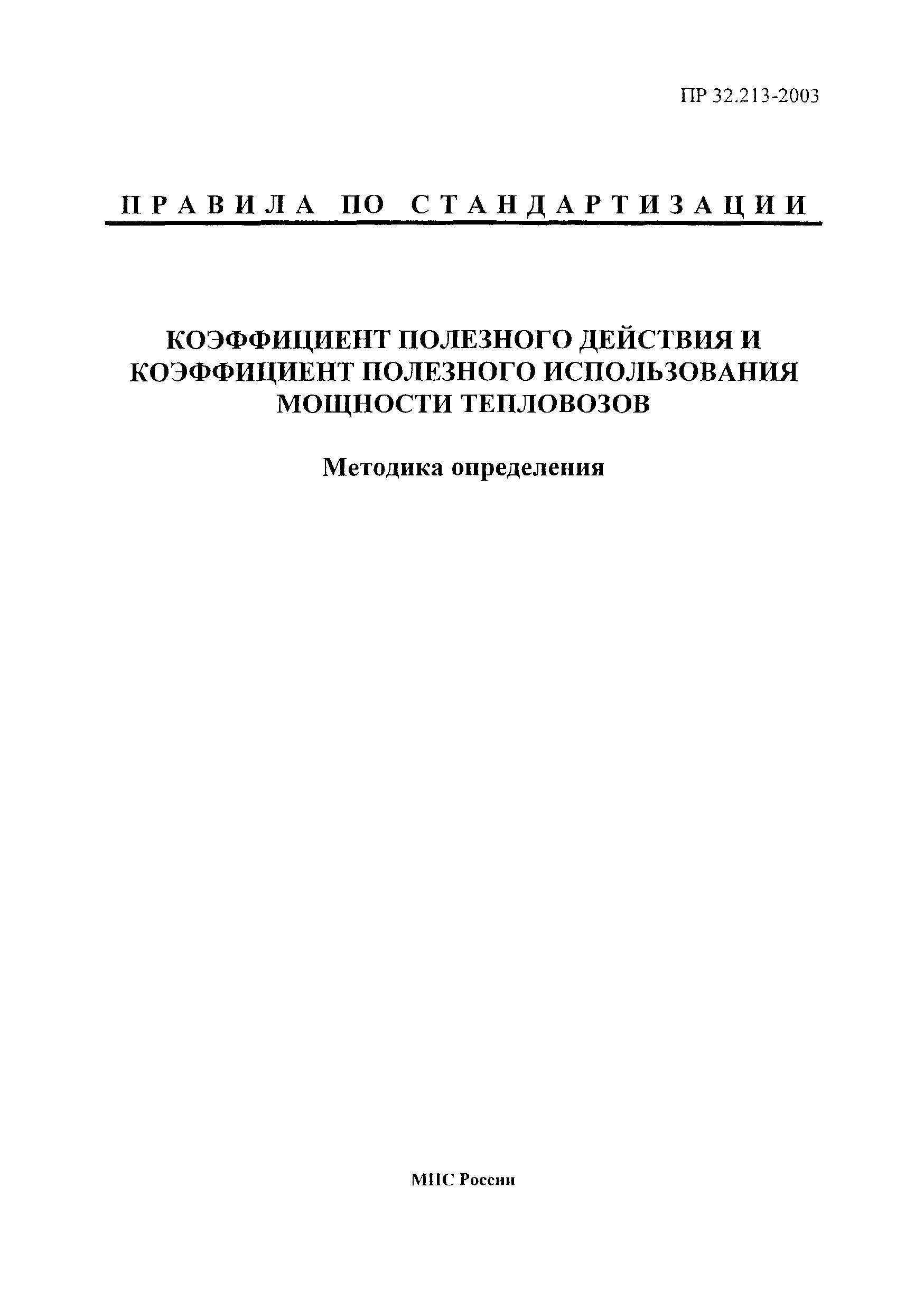 ПР 32.213-2003

ПРАВИЛА ПО СТАНДАРТИЗАЦИИ

КОЭФФИЦИЕНТ ПОЛЕЗНОГО ДЕЙСТВИЯ И КОЭФФИЦИЕНТ ПОЛЕЗНОГО ИСПОЛЬЗОВАНИЯ МОЩНОСТИ ТЕПЛОВОЗОВ

Методика определения

МПС России